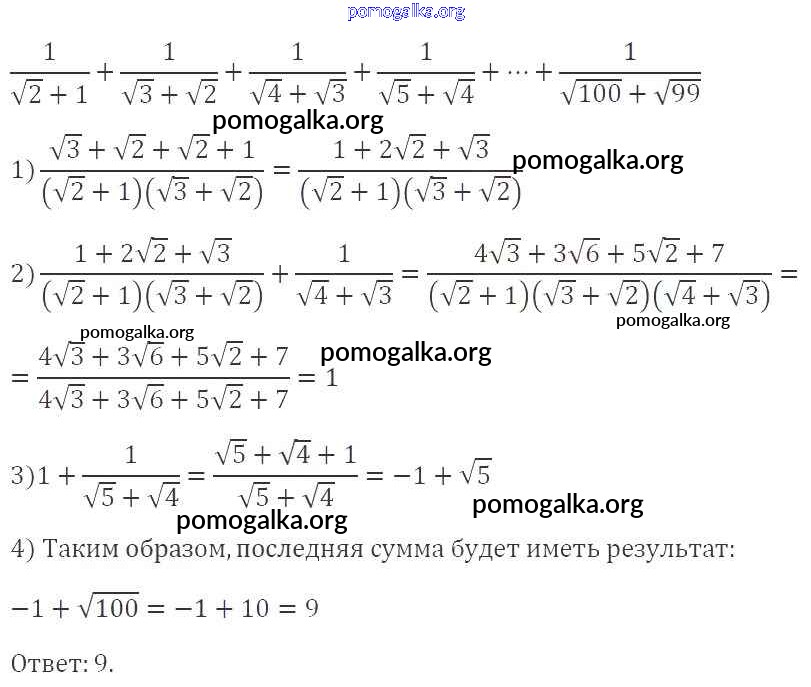 pomogalka.org

$\frac{1}{\sqrt{2}+1}+\frac{1}{\sqrt{3}+\sqrt{2}}+\frac{1}{\sqrt{4}+\sqrt{3}}+\frac{1}{\sqrt{5}+\sqrt{4}}+\cdots+\frac{1}{\sqrt{100}+\sqrt{99}}$

pomogalka.org

1) $\frac{\sqrt{3}+\sqrt{2}+\sqrt{2}+1}{(\sqrt{2}+1)(\sqrt{3}+\sqrt{2})}=\frac{1+2\sqrt{2}+\sqrt{3}}{(\sqrt{2}+1)(\sqrt{3}+\sqrt{2})}$ pomogalka.org

2) $\frac{1+2\sqrt{2}+\sqrt{3}}{(\sqrt{2}+1)(\sqrt{3}+\sqrt{2})}+\frac{1}{\sqrt{4}+\sqrt{3}}=\frac{4\sqrt{3}+3\sqrt{6}+5\sqrt{2}+7}{(\sqrt{2}+1)(\sqrt{3}+\sqrt{2})(\sqrt{4}+\sqrt{3})}=$

pomogalka.org pomogalka.org

$=\frac{4\sqrt{3}+3\sqrt{6}+5\sqrt{2}+7}{4\sqrt{3}+3\sqrt{6}+5\sqrt{2}+7}=1$ pomogalka.org

3) $1+\frac{1}{\sqrt{5}+\sqrt{4}}=\frac{\sqrt{5}+\sqrt{4}+1}{\sqrt{5}+\sqrt{4}}=-1+\sqrt{5}$

pomogalka.org pomogalka.org

4) Таким образом, последняя сумма будет иметь результат:

$-1+\sqrt{100}=-1+10=9$

Ответ: 9.